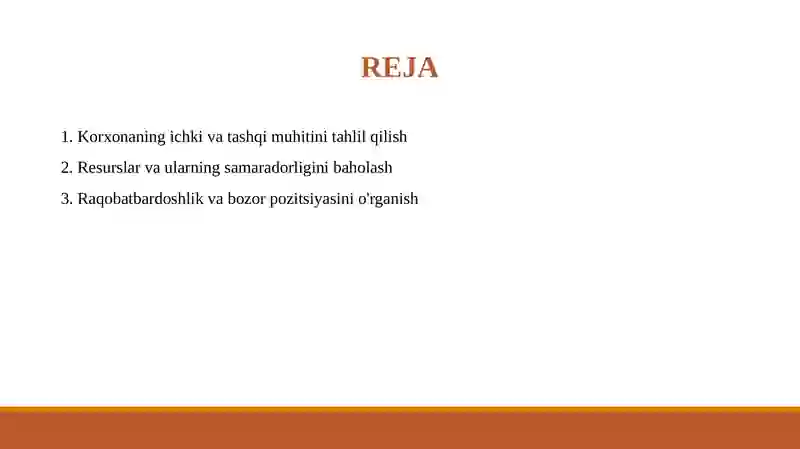 REJA

1. Korxonaning ichki va tashqi muhitini tahlil qilish
2. Resurslar va ularning samaradorligini baholash
3. Raqobatbardoshlik va bozor pozitsiyasini o'rganish